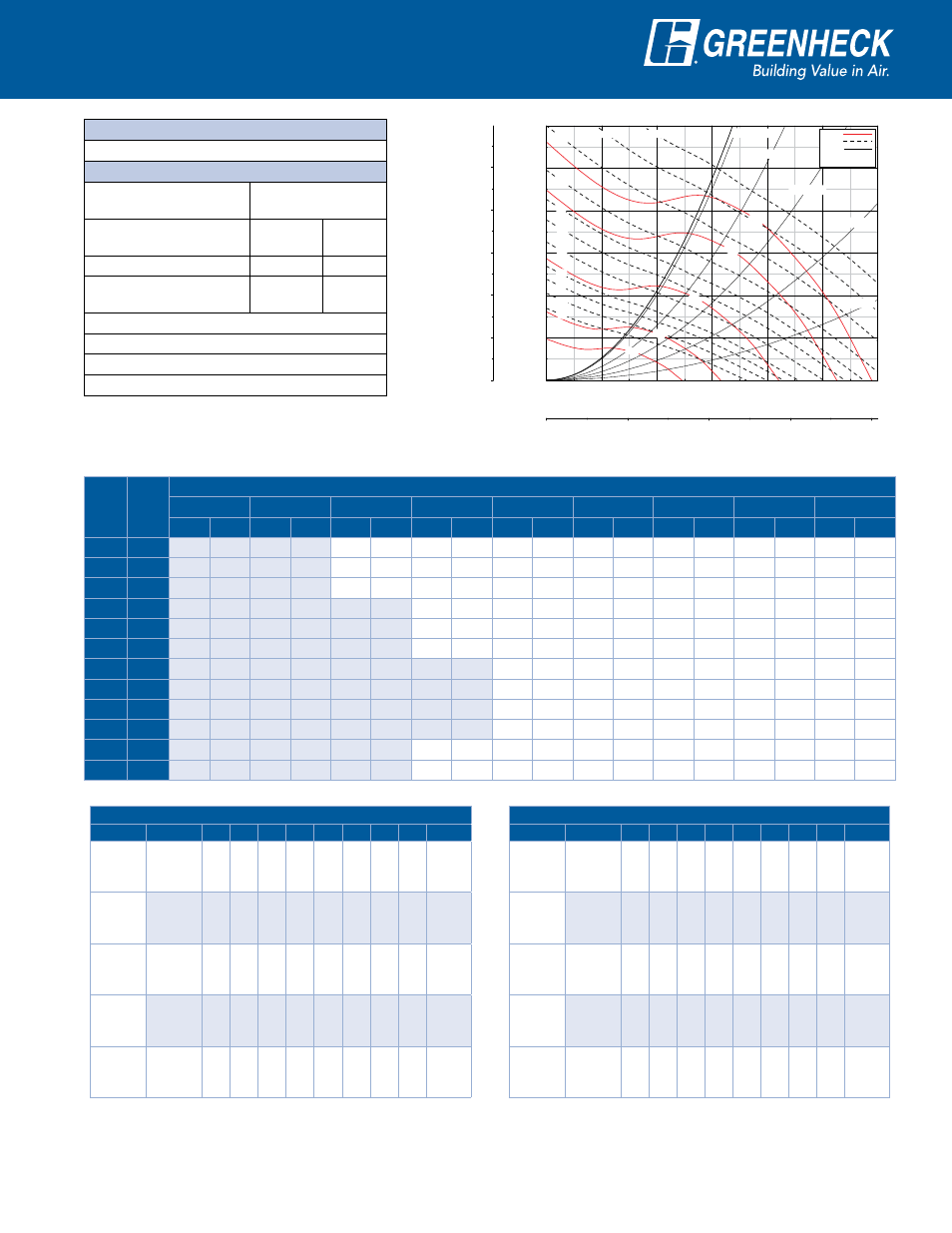 GREENHECK
Building Value in Air.